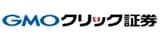 GMOクリック証券